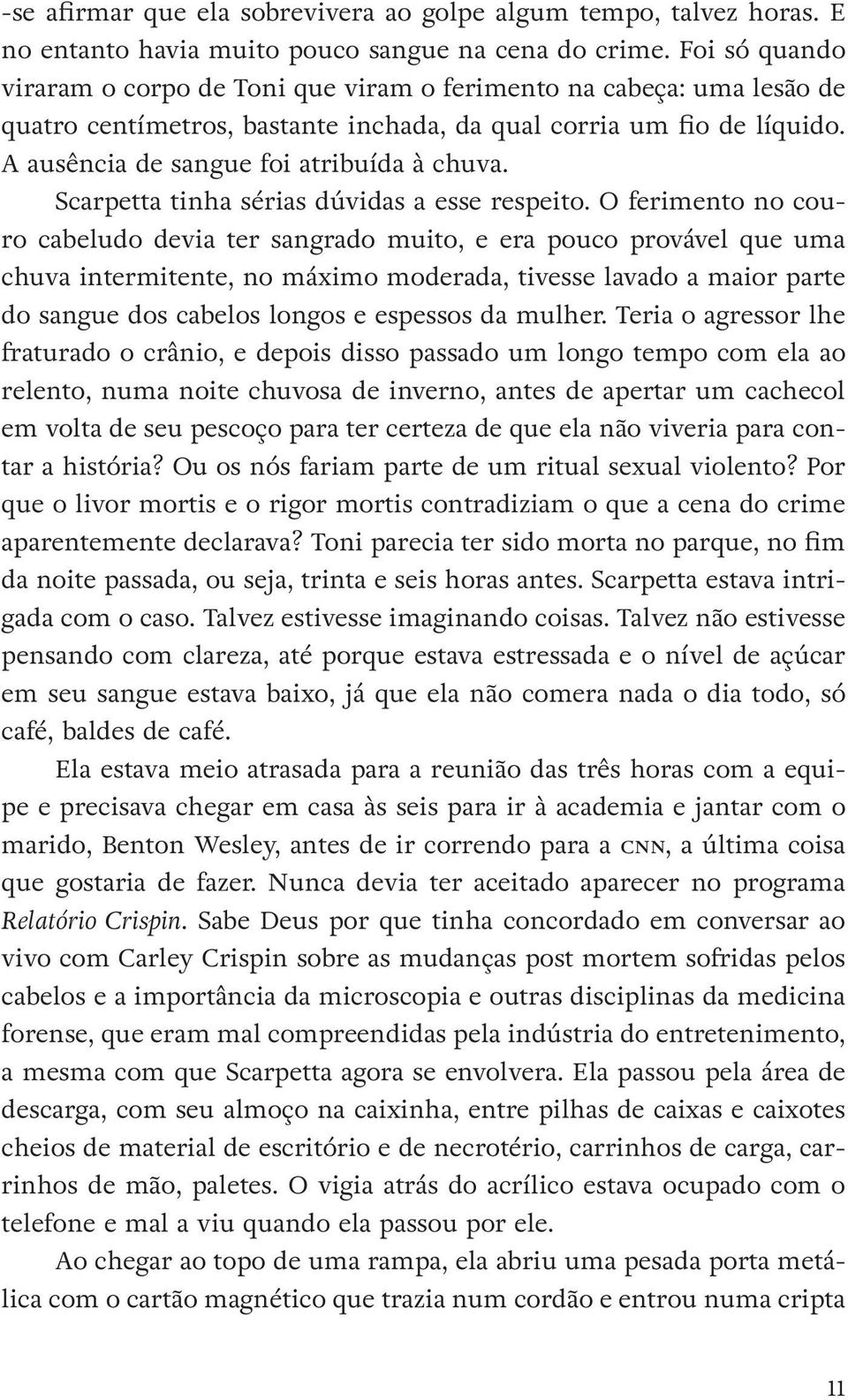 -se afirmar que ela sobrevivera ao golpe algum tempo, talvez horas. E no entanto havia muito pouco sangue na cena do crime. Foi só quando viraram o corpo de Toni que viram o ferimento na cabeça: uma lesão de quatro centímetros, bastante inchada, da qual corria um fio de líquido. A ausência de sangue foi atribuída à chuva.

Scarpetta tinha sérias dúvidas a esse respeito. O ferimento no couro cabeludo devia ter sangrado muito, e era pouco provável que uma chuva intermitente, no máximo moderada, tivesse lavado a maior parte do sangue dos cabelos longos e espessos da mulher. Teria o agressor lhe fraturado o crânio, e depois disso passado um longo tempo com ela ao relento, numa noite chuvosa de inverno, antes de apertar um cachecol em volta de seu pescoço para ter certeza de que ela não viveria para contar a história? Ou os nós fariam parte de um ritual sexual violento? Por que o livor mortis e o rigor mortis contradiziam o que a cena do crime aparentemente declarava? Toni parecia ter sido morta no parque, no fim da noite passada, ou seja, trinta e seis horas antes. Scarpetta estava intrigada com o caso. Talvez estivesse imaginando coisas. Talvez não estivesse pensando com clareza, até porque estava estressada e o nível de açúcar em seu sangue estava baixo, já que ela não comera nada o dia todo, só café, baldes de café.

Ela estava meio atrasada para a reunião das três horas com a equipe e precisava chegar em casa às seis para ir à academia e jantar com o marido, Benton Wesley, antes de ir correndo para a CNN, a última coisa que gostaria de fazer. Nunca devia ter aceitado aparecer no programa Relatório Crispin. Sabe Deus por que tinha concordado em conversar ao vivo com Carley Crispin sobre as mudanças post mortem sofridas pelos cabelos e a importância da microscopia e outras disciplinas da medicina forense, que eram mal compreendidas pela indústria do entretenimento, a mesma com que Scarpetta agora se envolvera. Ela passou pela área de descarga, com seu almoço na caixinha, entre pilhas de caixas e caixotes cheios de material de escritório e de necrotério, carrinhos de carga, carrinhos de mão, paletes. O vigia atrás do acrílico estava ocupado com o telefone e mal a viu quando ela passou por ele.

Ao chegar ao topo de uma rampa, ela abriu uma pesada porta metálica com o cartão magnético que trazia num cordão e entrou numa cripta

11